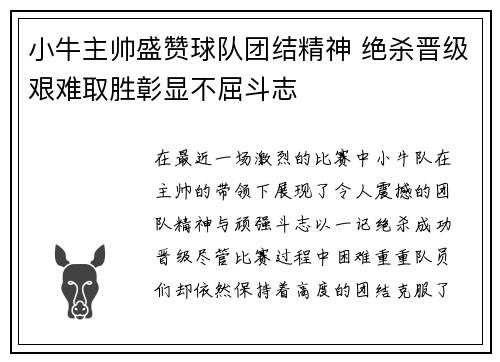 小牛主帅盛赞球队团结精神 绝杀晋级艰难取胜彰显不屈斗志

在最近一场激烈的比赛中小牛队在主帅的带领下展现了令人震撼的团队精神与顽强斗志以一记绝杀成功晋级尽管比赛过程中困难重重队员们却依然保持着高度的团结克服了